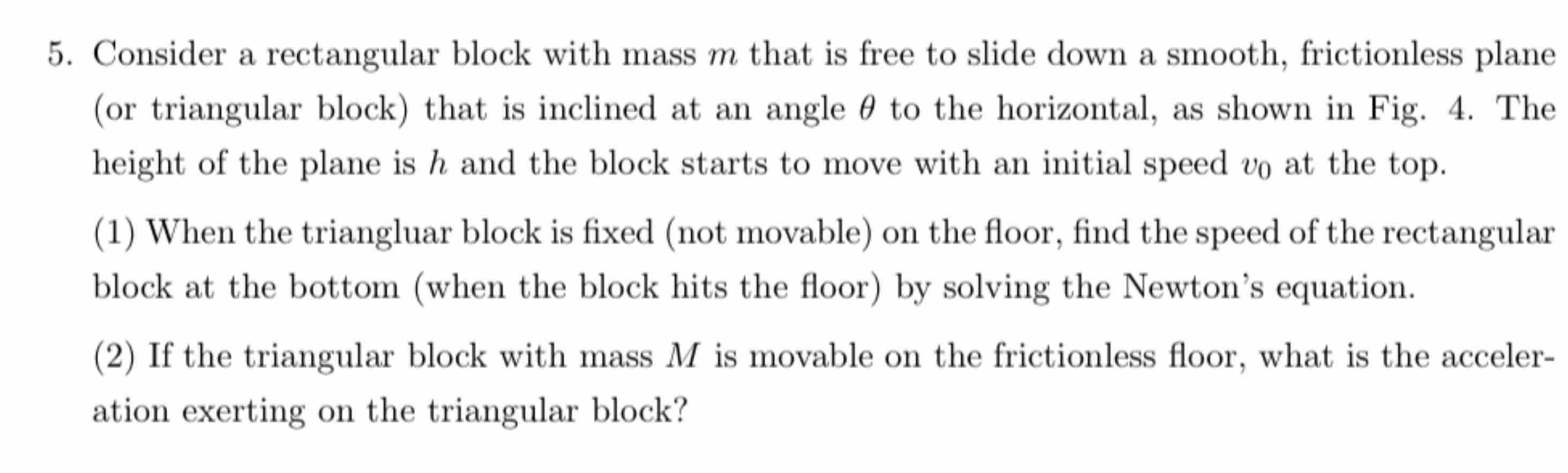 5. Consider a rectangular block with mass $m$ that is free to slide down a smooth, frictionless plane (or triangular block) that is inclined at an angle $\theta$ to the horizontal, as shown in Fig. 4. The height of the plane is $h$ and the block starts to move with an initial speed $v_0$ at the top.

(1) When the triangluar block is fixed (not movable) on the floor, find the speed of the rectangular block at the bottom (when the block hits the floor) by solving the Newton's equation.

(2) If the triangular block with mass $M$ is movable on the frictionless floor, what is the acceleration exerting on the triangular block?